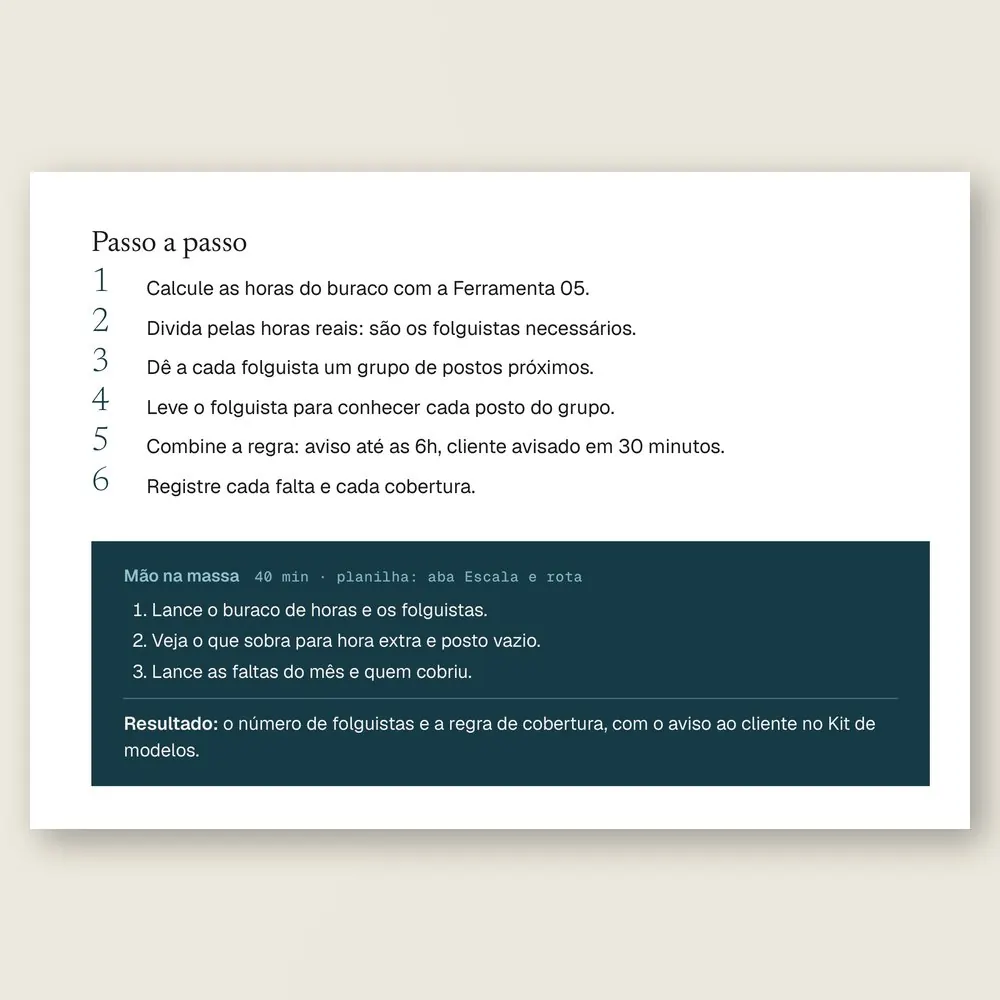 Passo a passo

1 Calcule as horas do buraco com a Ferramenta 05.
2 Divida pelas horas reais: são os folguistas necessários.
3 Dê a cada folguista um grupo de postos próximos.
4 Leve o folguista para conhecer cada posto do grupo.
5 Combine a regra: aviso até as 6h, cliente avisado em 30 minutos.
6 Registre cada falta e cada cobertura.

Mão na massa 40 min · planilha: aba Escala e rota

1. Lance o buraco de horas e os folguistas.
2. Veja o que sobra para hora extra e posto vazio.
3. Lance as faltas do mês e quem cobriu.

Resultado: o número de folguistas e a regra de cobertura, com o aviso ao cliente no Kit de modelos.